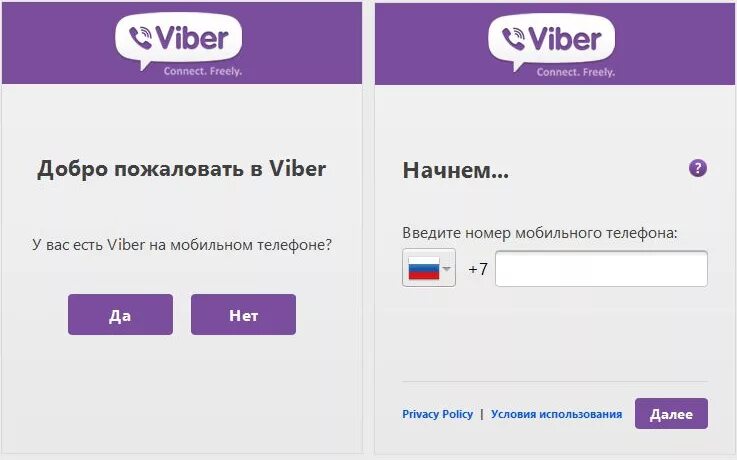 Viber
Connect. Freely.

Добро пожаловать в Viber

У вас есть Viber на мобильном телефоне?

Да

Нет

Viber
Connect. Freely.

Начнем...

?

Введите номер мобильного телефона:

+7

Privacy Policy | Условия использования

Далее